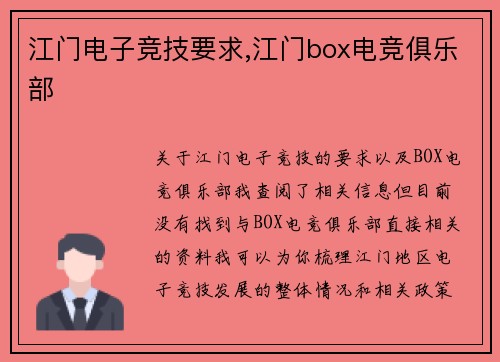 江门电子竞技要求,江门box电竞俱乐部

关于江门电子竞技的要求以及BOX电竞俱乐部我查阅了相关信息但目前没有找到与BOX电竞俱乐部直接相关的资料我可以为你梳理江门地区电子竞技发展的整体情况和相关政策